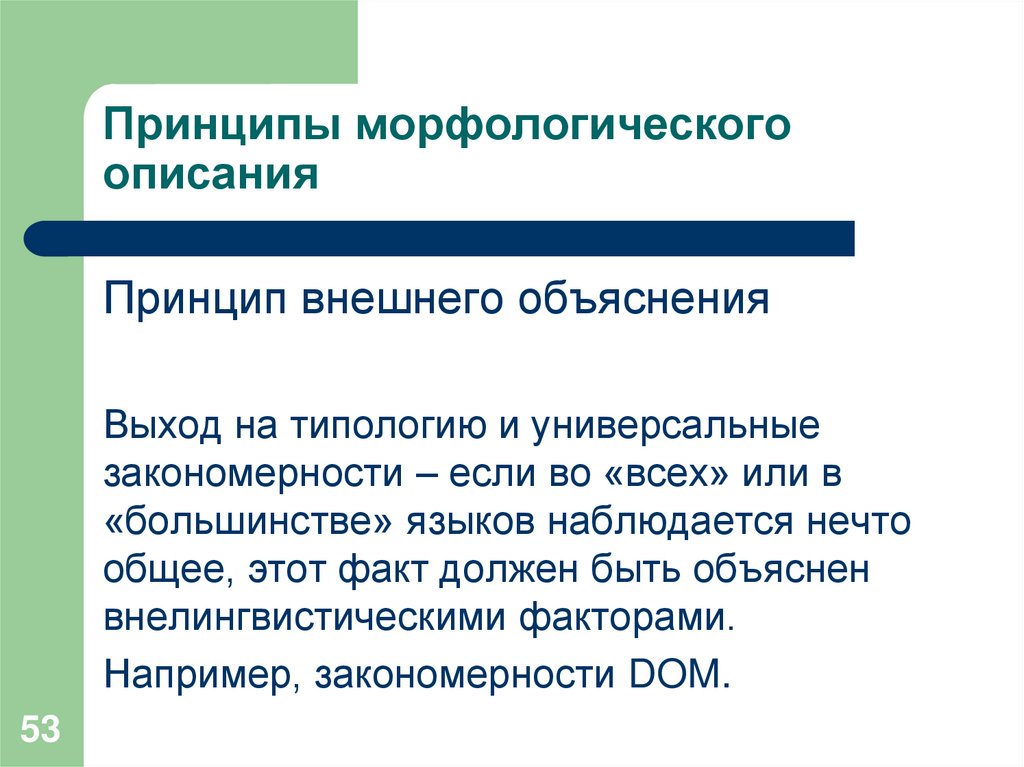 Принципы морфологического описания

Принцип внешнего объяснения

Выход на типологию и универсальные закономерности – если во «всех» или в «большинстве» языков наблюдается нечто общее, этот факт должен быть объяснен внелингвистическими факторами.

Например, закономерности DOM.

53